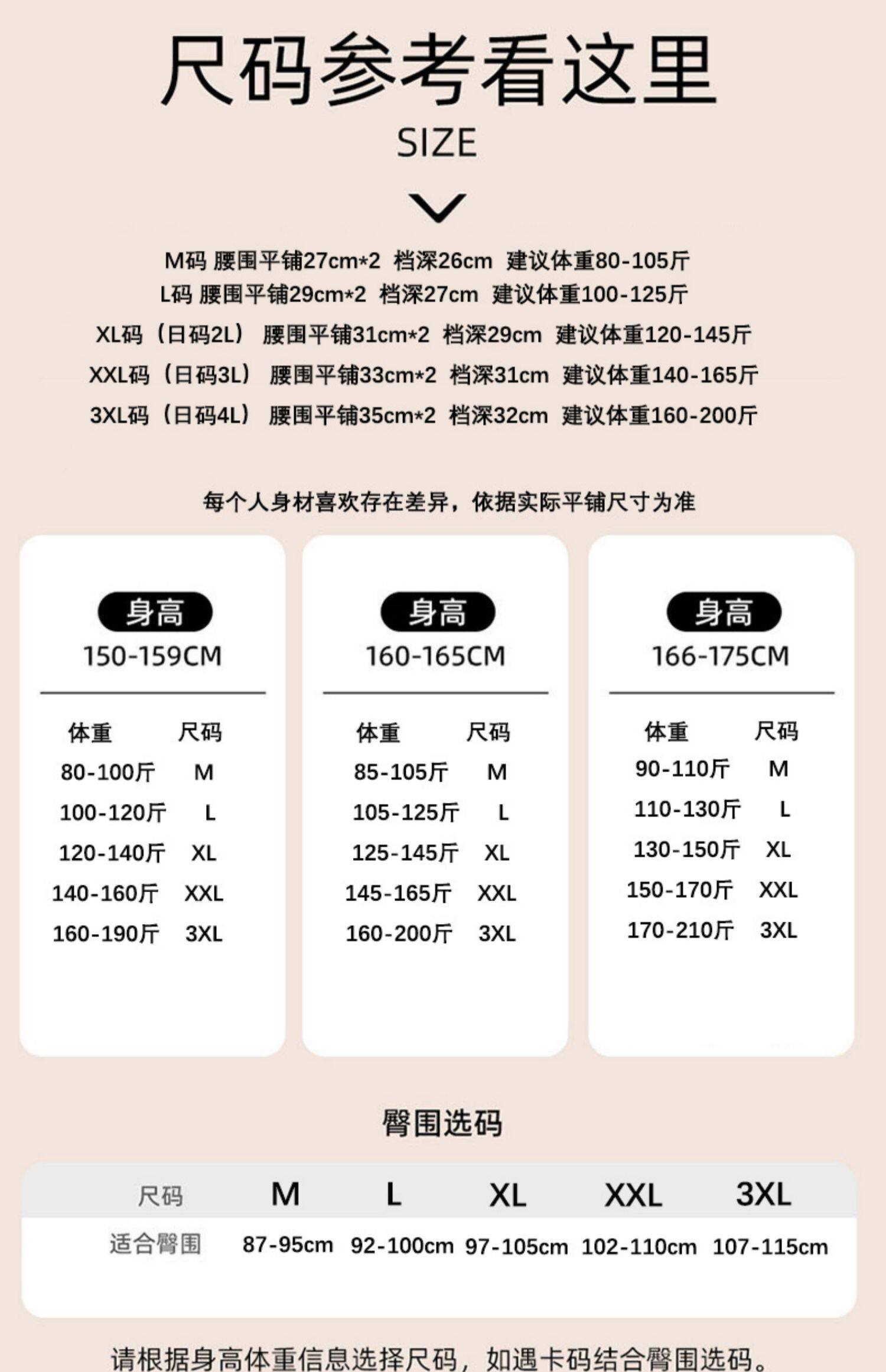 尺码参考看这里

SIZE

M码 腰围平铺27cm*2 档深26cm 建议体重80-105斤
L码 腰围平铺29cm*2 档深27cm 建议体重100-125斤
XL码（日码2L） 腰围平铺31cm*2 档深29cm 建议体重120-145斤
XXL码（日码3L） 腰围平铺33cm*2 档深31cm 建议体重140-165斤
3XL码（日码4L） 腰围平铺35cm*2 档深32cm 建议体重160-200斤

每个人身材喜欢存在差异，依据实际平铺尺寸为准

身高
150-159CM

| 体重 | 尺码 |
|---|---|
| 80-100斤 | M |
| 100-120斤 | L |
| 120-140斤 | XL |
| 140-160斤 | XXL |
| 160-190斤 | 3XL |

身高
160-165CM

| 体重 | 尺码 |
|---|---|
| 85-105斤 | M |
| 105-125斤 | L |
| 125-145斤 | XL |
| 145-165斤 | XXL |
| 160-200斤 | 3XL |

身高
166-175CM

| 体重 | 尺码 |
|---|---|
| 90-110斤 | M |
| 110-130斤 | L |
| 130-150斤 | XL |
| 150-170斤 | XXL |
| 170-210斤 | 3XL |

臀围选码

| 尺码 | M | L | XL | XXL | 3XL |
|---|---|---|---|---|---|
| 适合臀围 | 87-95cm | 92-100cm | 97-105cm | 102-110cm | 107-115cm |

请根据身高体重信息选择尺码，如遇卡码结合臀围选码。